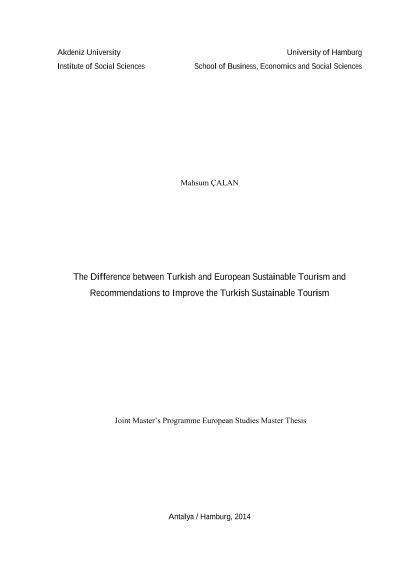 Akdeniz University
Institute of Social Sciences

University of Hamburg
School of Business, Economics and Social Sciences

Mahsum ÇALAN

The Difference between Turkish and European Sustainable Tourism and Recommendations to Improve the Turkish Sustainable Tourism

Joint Master's Programme European Studies Master Thesis

Antalya / Hamburg, 2014